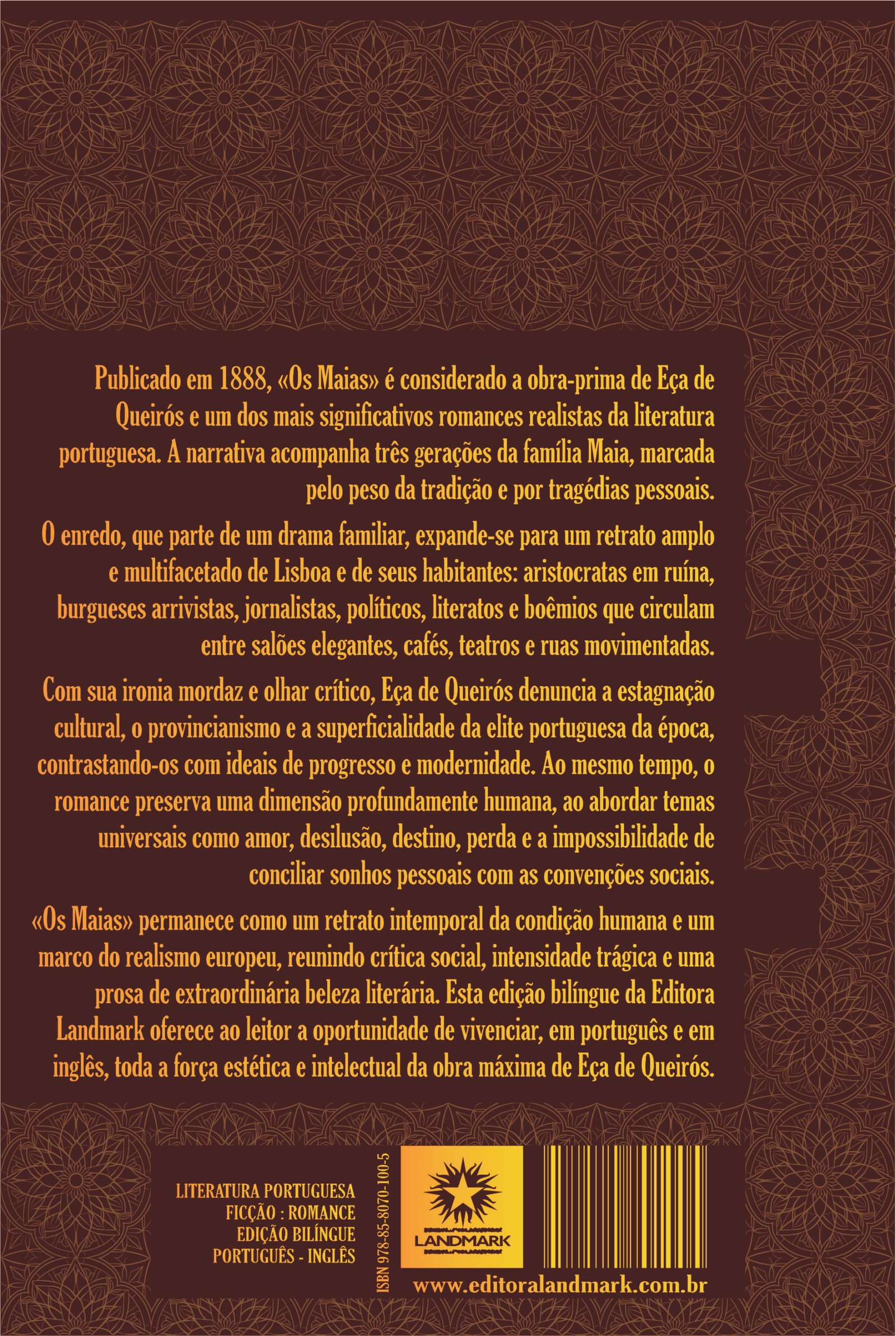 Publicado em 1888, «Os Maias» é considerado a obra-prima de Eça de Queirós e um dos mais significativos romances realistas da literatura portuguesa. A narrativa acompanha três gerações da família Maia, marcada pelo peso da tradição e por tragédias pessoais.

O enredo, que parte de um drama familiar, expande-se para um retrato amplo e multifacetado de Lisboa e de seus habitantes: aristocratas em ruína, burgueses arrivistas, jornalistas, políticos, literatos e boêmios que circulam entre salões elegantes, cafés, teatros e ruas movimentadas.

Com sua ironia mordaz e olhar crítico, Eça de Queirós denuncia a estagnação cultural, o provincianismo e a superficialidade da elite portuguesa da época, contrastando-os com ideais de progresso e modernidade. Ao mesmo tempo, o romance preserva uma dimensão profundamente humana, ao abordar temas universais como amor, desilusão, destino, perda e a impossibilidade de conciliar sonhos pessoais com as convenções sociais.

«Os Maias» permanece como um retrato intemporal da condição humana e um marco do realismo europeu, reunindo crítica social, intensidade trágica e uma prosa de extraordinária beleza literária. Esta edição bilíngue da Editora Landmark oferece ao leitor a oportunidade de vivenciar, em português e em inglês, toda a força estética e intelectual da obra máxima de Eça de Queirós.

LITERATURA PORTUGUESA
FICÇÃO : ROMANCE
EDIÇÃO BILÍNGUE
PORTUGUÊS - INGLÊS

ISBN 978-85-8070-100-5

LANDMARK

www.editoralandmark.com.br